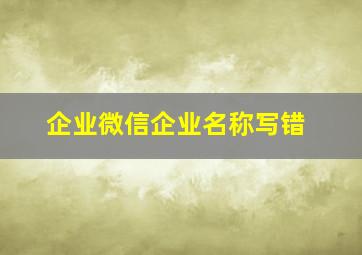 企业微信企业名称写错